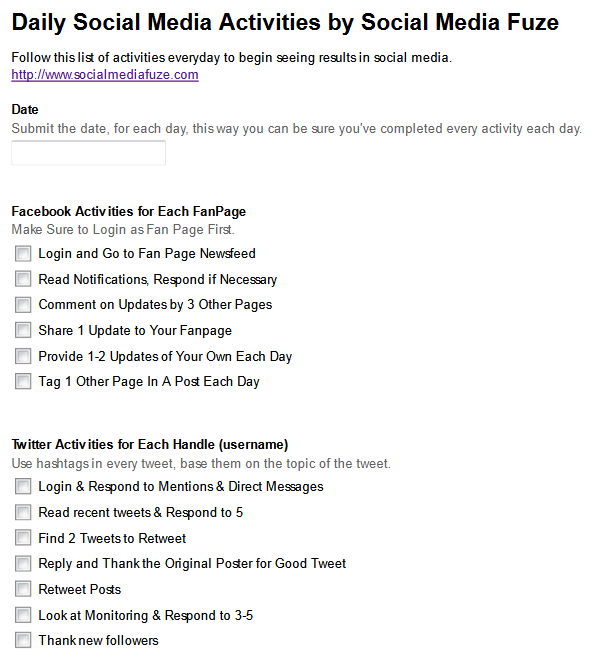 Daily Social Media Activities by Social Media Fuze

Follow this list of activities everyday to begin seeing results in social media.
http://www.socialmediafuze.com

Date
Submit the date, for each day, this way you can be sure you've completed every activity each day.

Facebook Activities for Each FanPage
Make Sure to Login as Fan Page First.

Login and Go to Fan Page Newsfeed
Read Notifications, Respond if Necessary
Comment on Updates by 3 Other Pages
Share 1 Update to Your Fanpage
Provide 1-2 Updates of Your Own Each Day
Tag 1 Other Page In A Post Each Day

Twitter Activities for Each Handle (username)
Use hashtags in every tweet, base them on the topic of the tweet.

Login & Respond to Mentions & Direct Messages
Read recent tweets & Respond to 5
Find 2 Tweets to Retweet
Reply and Thank the Original Poster for Good Tweet
Retweet Posts
Look at Monitoring & Respond to 3-5
Thank new followers